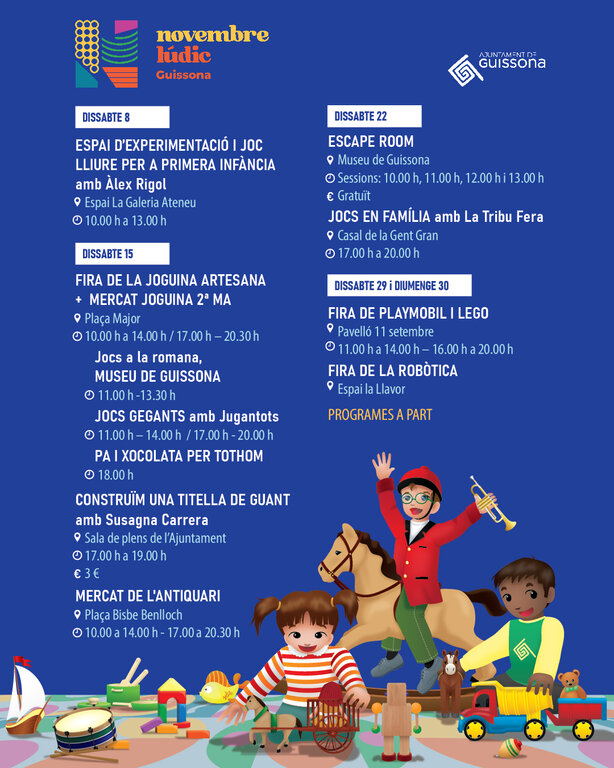 novembre
lúdic
Guissona

AJUNTAMENT DE
GUISSONA

DISSABTE 8

ESPAI D'EXPERIMENTACIÓ I JOC LLIURE PER A PRIMERA INFÀNCIA amb Àlex Rigol
Espai La Galeria Ateneu
10.00 h a 13.00 h

DISSABTE 15

FIRA DE LA JOGUINA ARTESANA + MERCAT JOGUINA 2ª MA
Plaça Major
10.00 h a 14.00 h / 17.00 h – 20.30 h

Jocs a la romana, MUSEU DE GUISSONA
11.00 h -13.30 h

JOCS GEGANTS amb Jugantots
11.00 h – 14.00 h / 17.00 h - 20.00 h

PA I XOCOLATA PER TOTHOM
18.00 h

CONSTRUÏM UNA TITELLA DE GUANT amb Susagna Carrera
Sala de plens de l'Ajuntament
17.00 h a 19.00 h
€ 3 €

MERCAT DE L'ANTIQUARI
Plaça Bisbe Benlloch
10.00 a 14.00 h - 17.00 a 20.30 h

DISSABTE 22

ESCAPE ROOM
Museu de Guissona
Sessions: 10.00 h, 11.00 h, 12.00 h i 13.00 h
€ Gratuït

JOCS EN FAMÍLIA amb La Tribu Fera
Casal de la Gent Gran
17.00 h a 20.00 h

DISSABTE 29 i DIUMENGE 30

FIRA DE PLAYMOBIL I LEGO
Pavelló 11 setembre
11.00 h a 14.00 h – 16.00 h a 20.00 h

FIRA DE LA ROBÒTICA
Espai la Llavor

PROGRAMES A PART